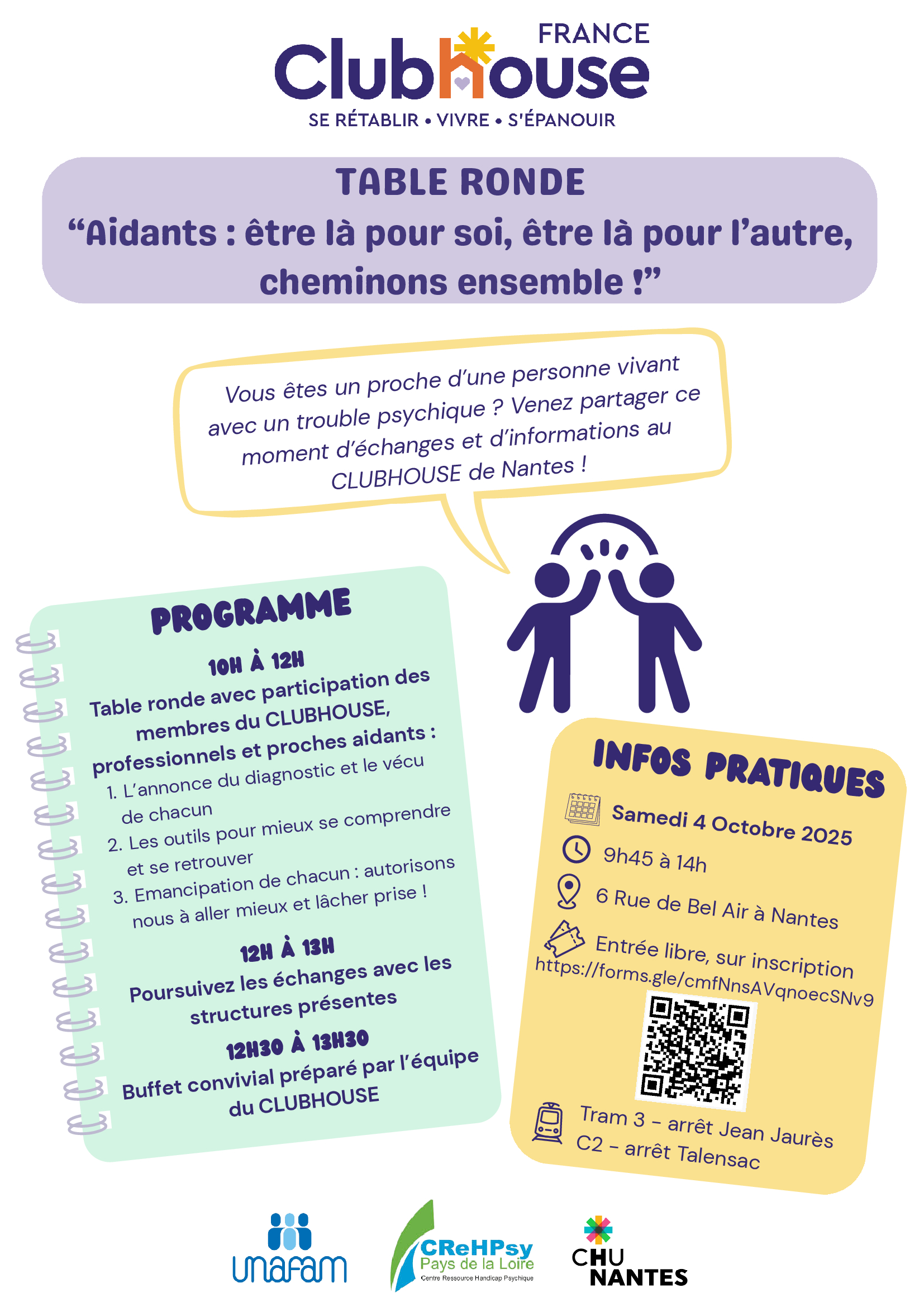 FRANCE
Clubhouse
SE RÉTABLIR • VIVRE • S'ÉPANOUIR

TABLE RONDE
"Aidants : être là pour soi, être là pour l'autre, cheminons ensemble !"

Vous êtes un proche d'une personne vivant avec un trouble psychique ? Venez partager ce moment d'échanges et d'informations au CLUBHOUSE de Nantes !

PROGRAMME

10H À 12H
Table ronde avec participation des membres du CLUBHOUSE, professionnels et proches aidants :
1. L'annonce du diagnostic et le vécu de chacun
2. Les outils pour mieux se comprendre et se retrouver
3. Emancipation de chacun : autorisons nous à aller mieux et lâcher prise !

12H À 13H
Poursuivez les échanges avec les structures présentes

12H30 À 13H30
Buffet convivial préparé par l'équipe du CLUBHOUSE

INFOS PRATIQUES
Samedi 4 Octobre 2025
9h45 à 14h
6 Rue de Bel Air à Nantes
Entrée libre, sur inscription
https://forms.gle/cmfNnsAVqnoecSNv9
Tram 3 - arrêt Jean Jaurès
C2 - arrêt Talensac

unafam
CReHPsy Pays de la Loire Centre Ressource Handicap Psychique
CHU NANTES